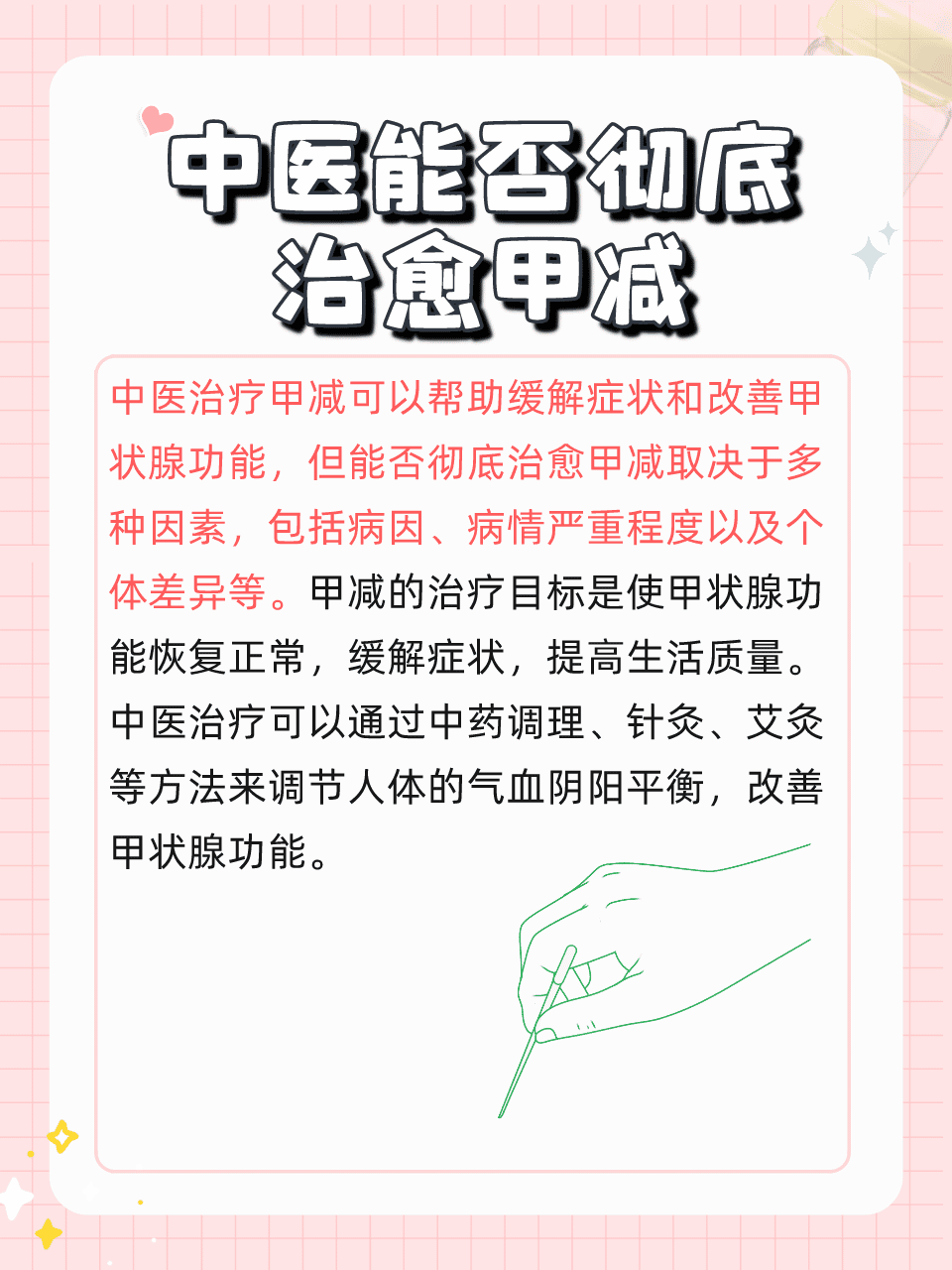 中医能否彻底治愈甲减

中医治疗甲减可以帮助缓解症状和改善甲状腺功能，但能否彻底治愈甲减取决于多种因素，包括病因、病情严重程度以及个体差异等。甲减的治疗目标是使甲状腺功能恢复正常，缓解症状，提高生活质量。中医治疗可以通过中药调理、针灸、艾灸等方法来调节人体的气血阴阳平衡，改善甲状腺功能。